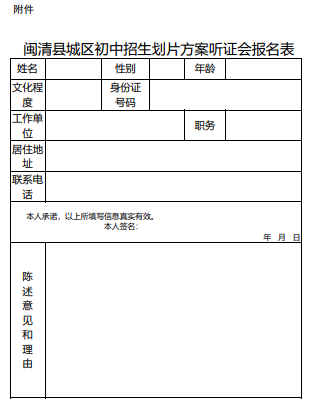 附件

闽清县城区初中招生划片方案听证会报名表

| 姓名 | | 性别 | | 年龄 | |
|---|---|---|---|---|---|
| 文化程度 | | 身份证号码 | | | |
| 工作单位 | | | | 职务 | |
| 居住地址 | | | | | |
| 联系电话 | | | | | |
| 本人承诺，以上所填写信息真实有效。 本人签名： 年 月 日 | | | | | |
| 陈述意见和理由 | | | | | |